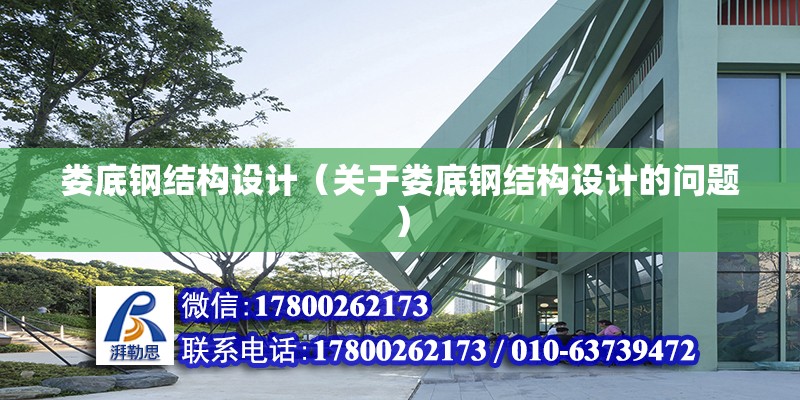 娄底钢结构设计（关于娄底钢结构设计的问题）

湃勒思

微信:17800262173

联系电话:17800262173 / 010-63739472